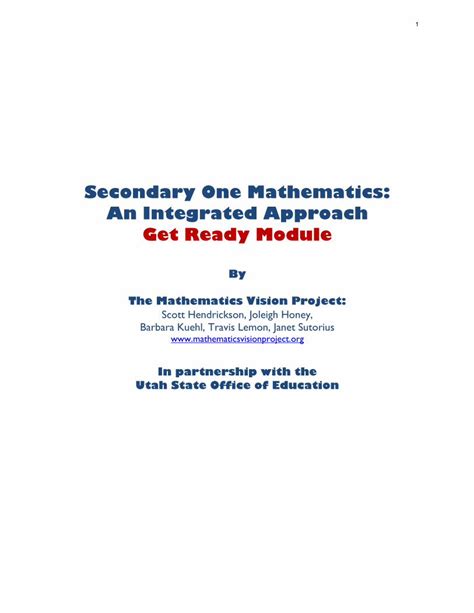 1

Secondary One Mathematics:
An Integrated Approach
Get Ready Module

By

The Mathematics Vision Project:
Scott Hendrickson, Joleigh Honey,
Barbara Kuehl, Travis Lemon, Janet Sutorius
www.mathematicsvisionproject.org

In partnership with the
Utah State Office of Education